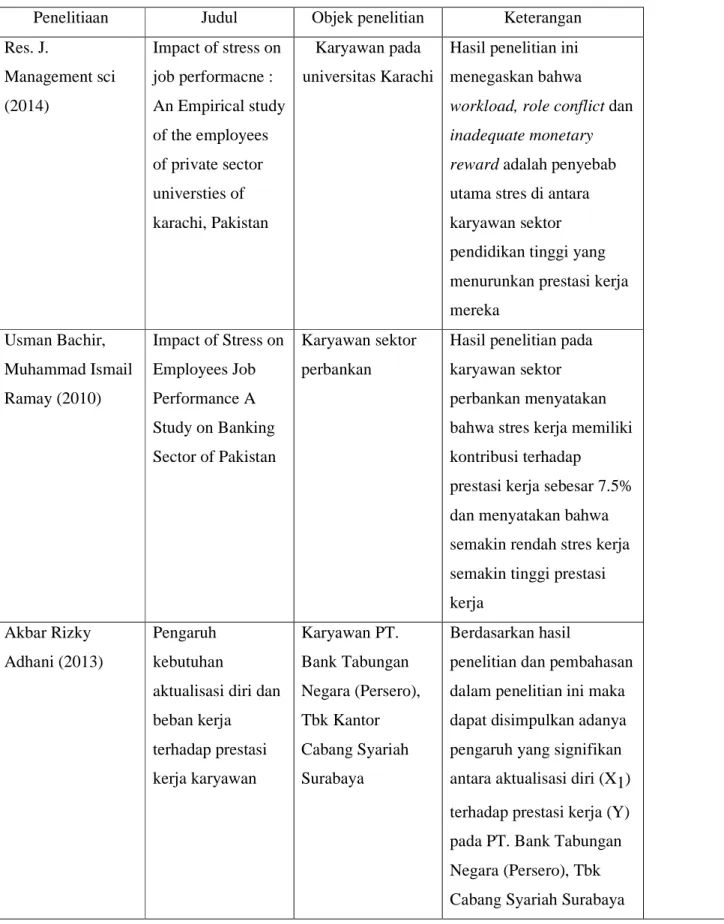 | Penelitiaan | Judul | Objek penelitian | Keterangan |
|---|---|---|---|
| Res. J. Management sci (2014) | Impact of stress on job performacne : An Empirical study of the employees of private sector universties of karachi, Pakistan | Karyawan pada universitas Karachi | Hasil penelitian ini menegaskan bahwa workload, role conflict dan inadequate monetary reward adalah penyebab utama stres di antara karyawan sektor pendidikan tinggi yang menurunkan prestasi kerja mereka |
| Usman Bachir, Muhammad Ismail Ramay (2010) | Impact of Stress on Employees Job Performance A Study on Banking Sector of Pakistan | Karyawan sektor perbankan | Hasil penelitian pada karyawan sektor perbankan menyatakan bahwa stres kerja memiliki kontribusi terhadap prestasi kerja sebesar 7.5% dan menyatakan bahwa semakin rendah stres kerja semakin tinggi prestasi kerja |
| Akbar Rizky Adhani (2013) | Pengaruh kebutuhan aktualisasi diri dan beban kerja terhadap prestasi kerja karyawan | Karyawan PT. Bank Tabungan Negara (Persero), Tbk Kantor Cabang Syariah Surabaya | Berdasarkan hasil penelitian dan pembahasan dalam penelitian ini maka dapat disimpulkan adanya pengaruh yang signifikan antara aktualisasi diri ($X_1$) terhadap prestasi kerja (Y) pada PT. Bank Tabungan Negara (Persero), Tbk Cabang Syariah Surabaya |